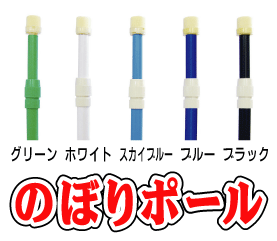 グリーン　ホワイト　スカイブルー　ブルー　ブラック

のぼりポール